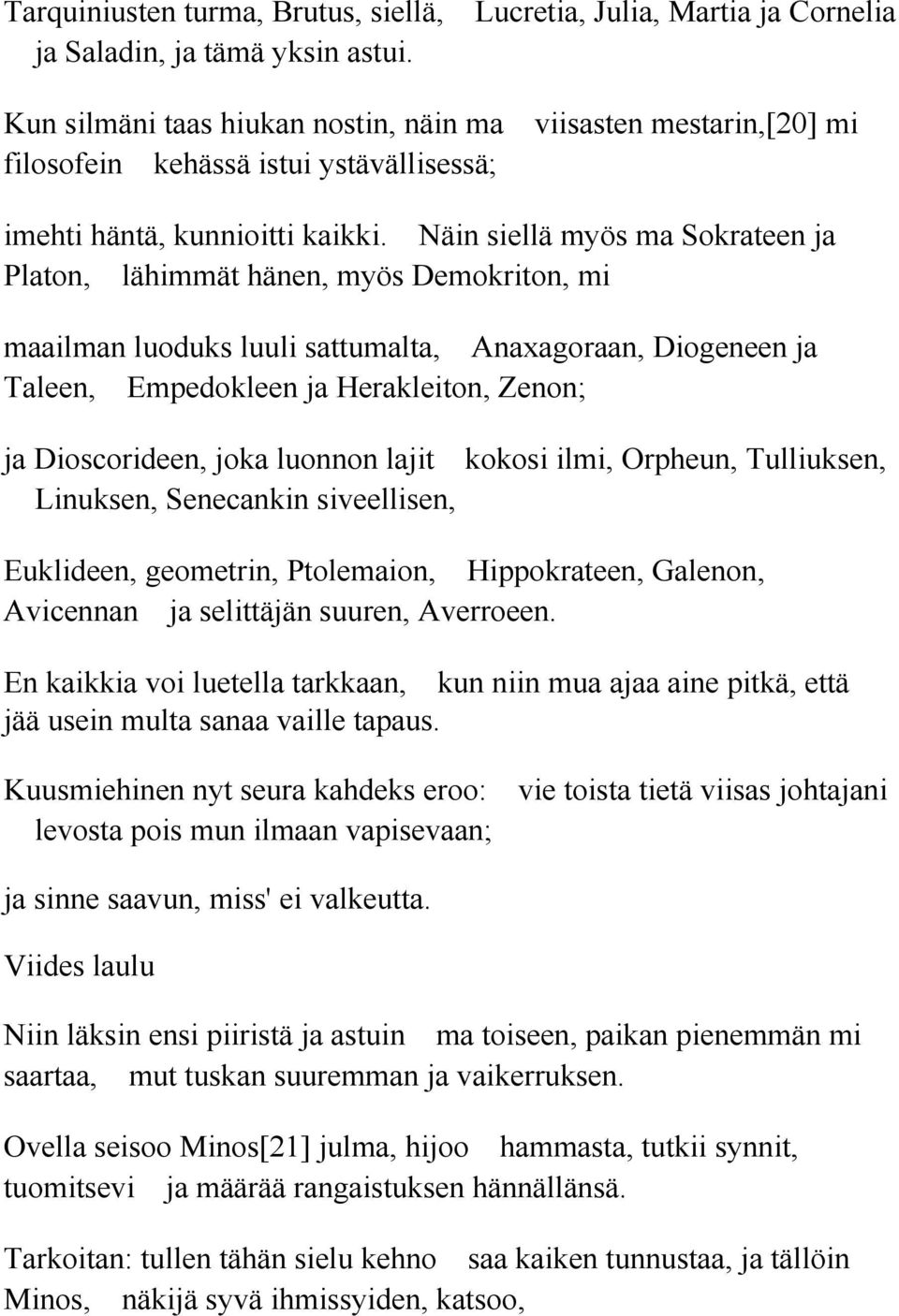 Tarquiniusten turma, Brutus, siellä, Lucretia, Julia, Martia ja Cornelia ja Saladin, ja tämä yksin astui.

Kun silmäni taas hiukan nostin, näin ma viisasten mestarin,[20] mi filosofein kehässä istui ystävällisessä;

imehti häntä, kunnioitti kaikki. Näin siellä myös ma Sokrateen ja Platon, lähimmät hänen, myös Demokriton, mi

maailman luoduks luuli sattumalta, Anaxagoraan, Diogeneen ja Taleen, Empedokleen ja Herakleiton, Zenon;

ja Dioscorideen, joka luonnon lajit kokosi ilmi, Orpheun, Tulliuksen, Linuksen, Senecankin siveellisen,

Euklideen, geometrin, Ptolemaion, Hippokrateen, Galenon, Avicennan ja selittäjän suuren, Averroeen.

En kaikkia voi luetella tarkkaan, kun niin mua ajaa aine pitkä, että jää usein multa sanaa vaille tapaus.

Kuusmiehinen nyt seura kahdeks eroo: vie toista tietä viisas johtajani levosta pois mun ilmaan vapisevaan;

ja sinne saavun, miss' ei valkeutta.

Viides laulu

Niin läksin ensi piiristä ja astuin ma toiseen, paikan pienemmän mi saartaa, mut tuskan suuremman ja vaikerruksen.

Ovella seisoo Minos[21] julma, hijoo hammasta, tutkii synnit, tuomitsevi ja määrää rangaistuksen hännällänsä.

Tarkoitan: tullen tähän sielu kehno saa kaiken tunnustaa, ja tällöin Minos, näkijä syvä ihmissyiden, katsoo,